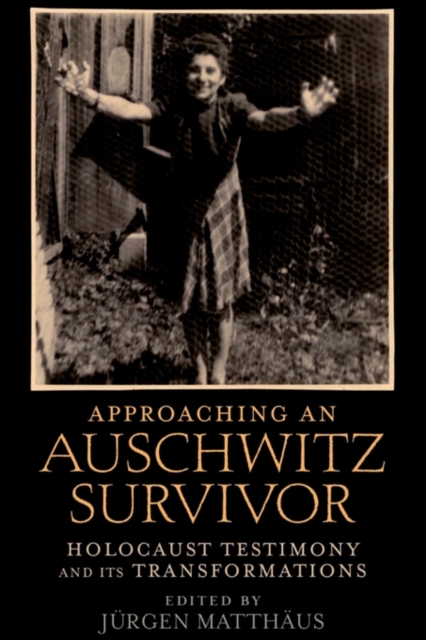 APPROACHING AN
AUSCHWITZ
SURVIVOR

HOLOCAUST TESTIMONY
AND ITS TRANSFORMATIONS

EDITED BY
JÜRGEN MATTHÄUS